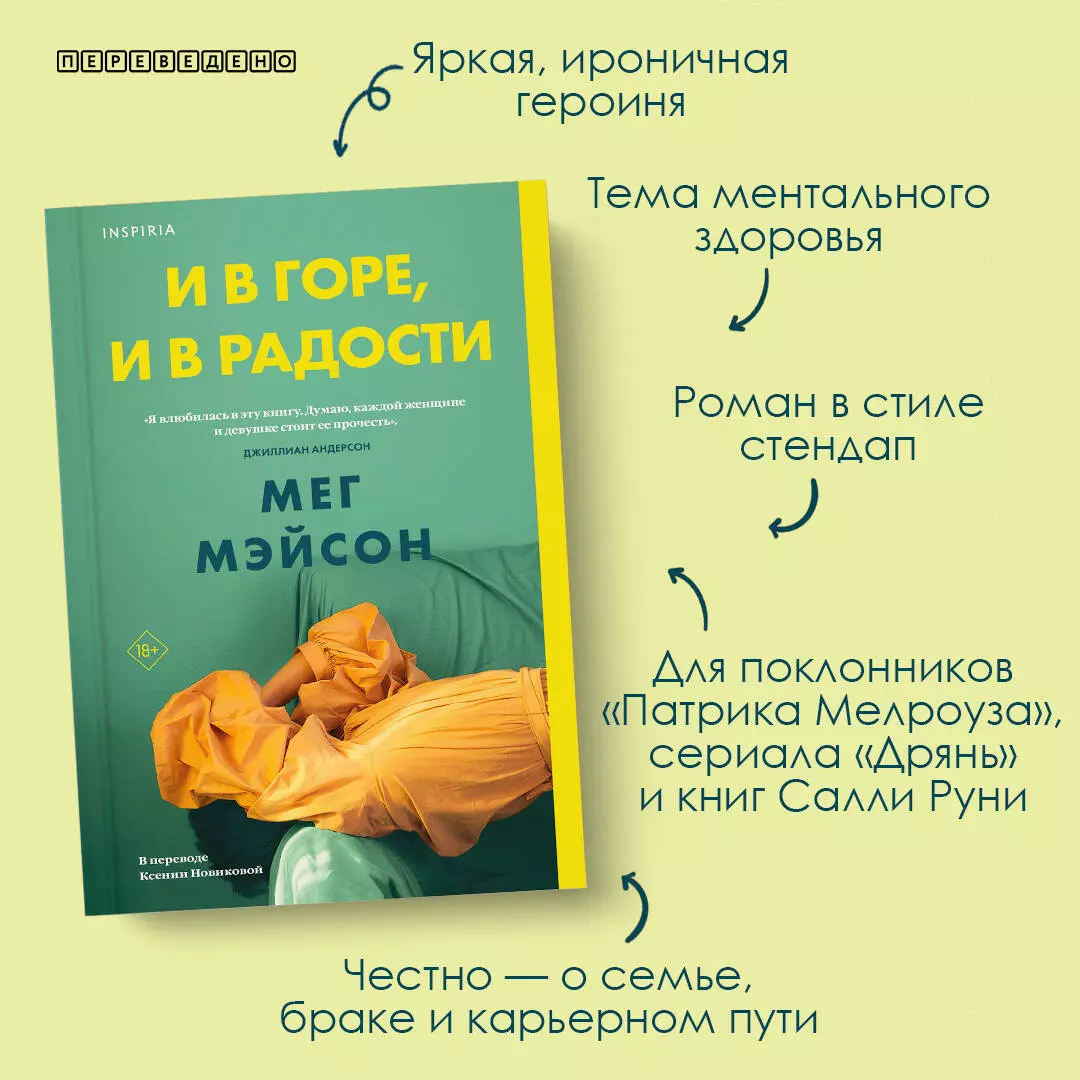 ПЕРЕВЕДЕНО

Яркая, ироничная героиня

INSPIRIA

И В ГОРЕ, И В РАДОСТИ

«Я влюбилась в эту книгу. Думаю, каждой женщине и девушке стоит ее прочесть».

ДЖИЛЛИАН АНДЕРСОН

МЕГ МЭЙСОН

18+

В переводе Ксении Новиковой

Тема ментального здоровья

Роман в стиле стендап

Для поклонников «Патрика Мелроуза», сериала «Дрянь» и книг Салли Руни

Честно — о семье, браке и карьерном пути